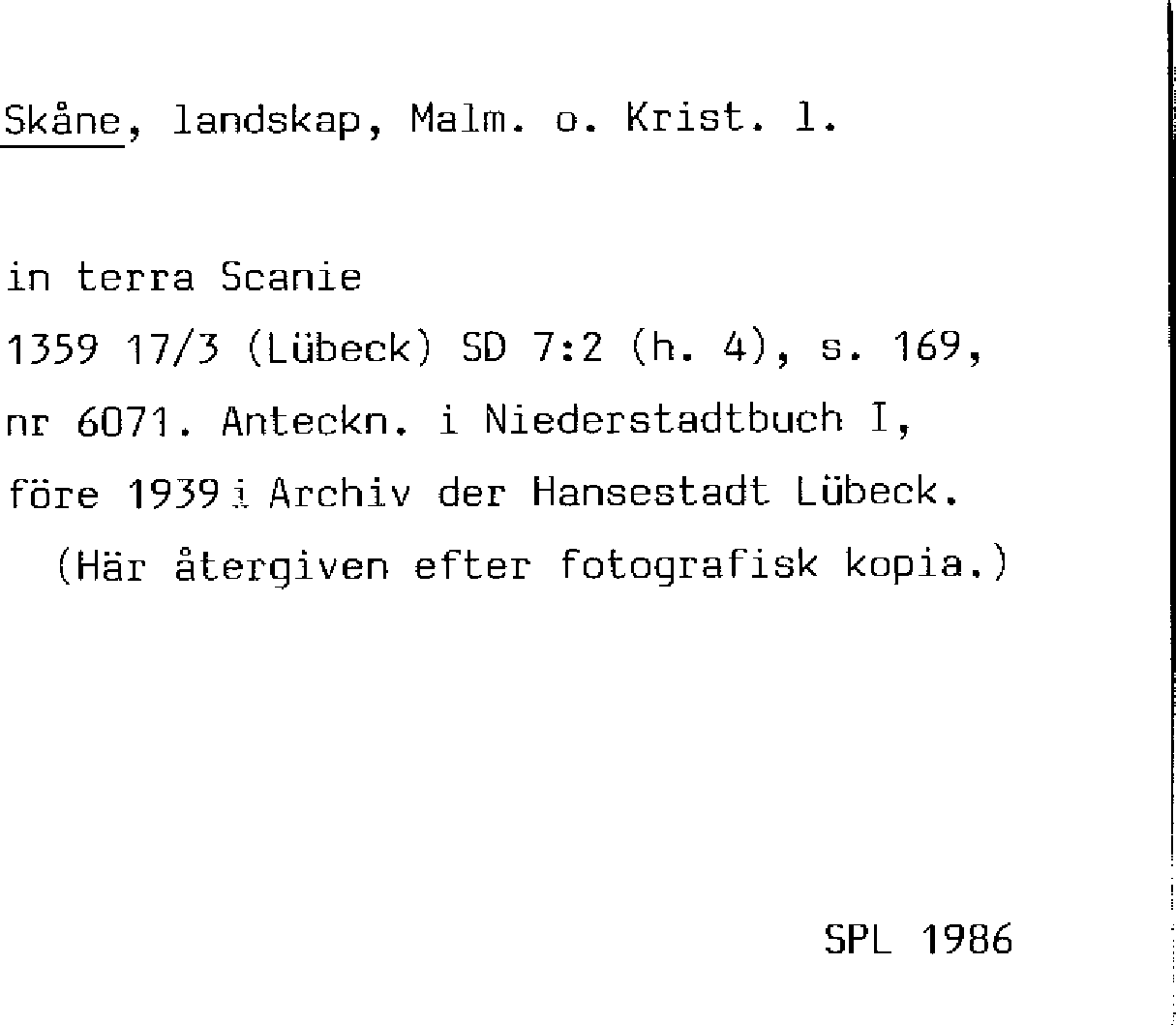 Skåne, landskap, Malm. o. Krist. l.

in terra Scanie

1359 17/3 (Lübeck) SD 7:2 (h. 4), s. 169, nr 6071. Anteckn. i Niederstadtbuch I, före 1939 i Archiv der Hansestadt Lübeck.
(Här återgiven efter fotografisk kopia.)

SPL 1986